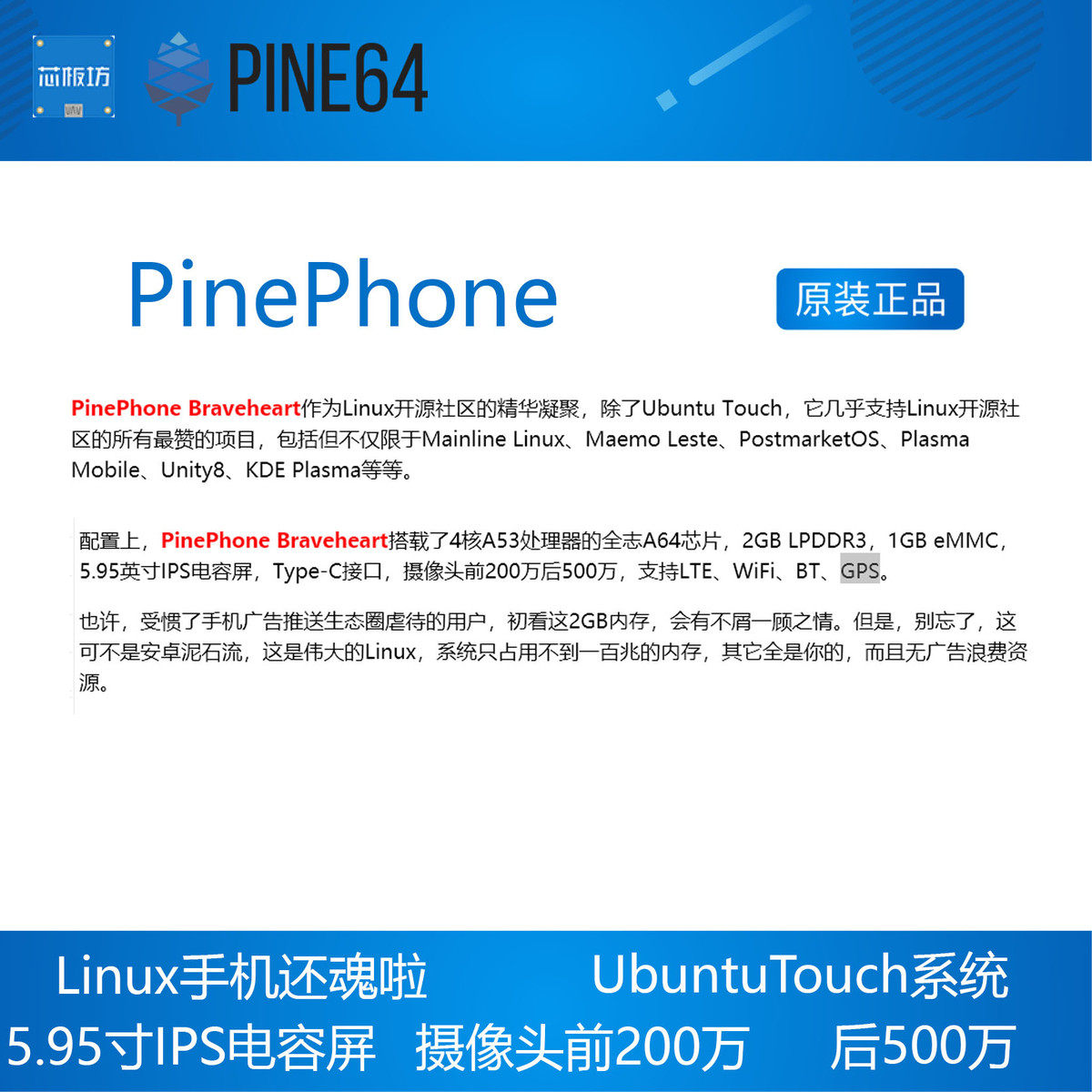 芯板坊

PINE64

PinePhone

原装正品

PinePhone Braveheart作为Linux开源社区的精华凝聚，除了Ubuntu Touch，它几乎支持Linux开源社区的所有最赞的项目，包括但不仅限于Mainline Linux、Maemo Leste、PostmarketOS、Plasma Mobile、Unity8、KDE Plasma等等。

配置上，PinePhone Braveheart搭载了4核A53处理器的全志A64芯片，2GB LPDDR3，1GB eMMC，5.95英寸IPS电容屏，Type-C接口，摄像头前200万后500万，支持LTE、WiFi、BT、GPS。

也许，受惯了手机广告推送生态圈虐待的用户，初看这2GB内存，会有不屑一顾之情。但是，别忘了，这可不是安卓泥石流，这是伟大的Linux，系统只占用不到一百兆的内存，其它全是你的，而且无广告浪费资源。

Linux手机还魂啦 UbuntuTouch系统

5.95寸IPS电容屏 摄像头前200万 后500万